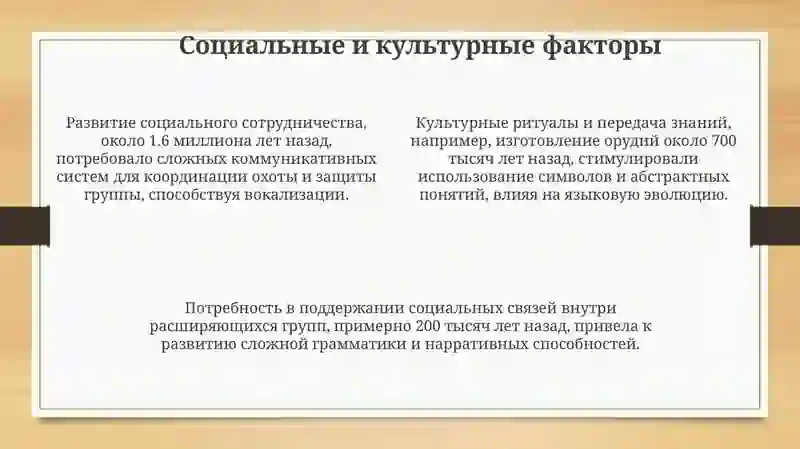 Социальные и культурные факторы

Развитие социального сотрудничества, около 1.6 миллиона лет назад, потребовало сложных коммуникативных систем для координации охоты и защиты группы, способствуя вокализации.

Культурные ритуалы и передача знаний, например, изготовление орудий около 700 тысяч лет назад, стимулировали использование символов и абстрактных понятий, влияя на языковую эволюцию.

Потребность в поддержании социальных связей внутри расширяющихся групп, примерно 200 тысяч лет назад, привела к развитию сложной грамматики и нарративных способностей.